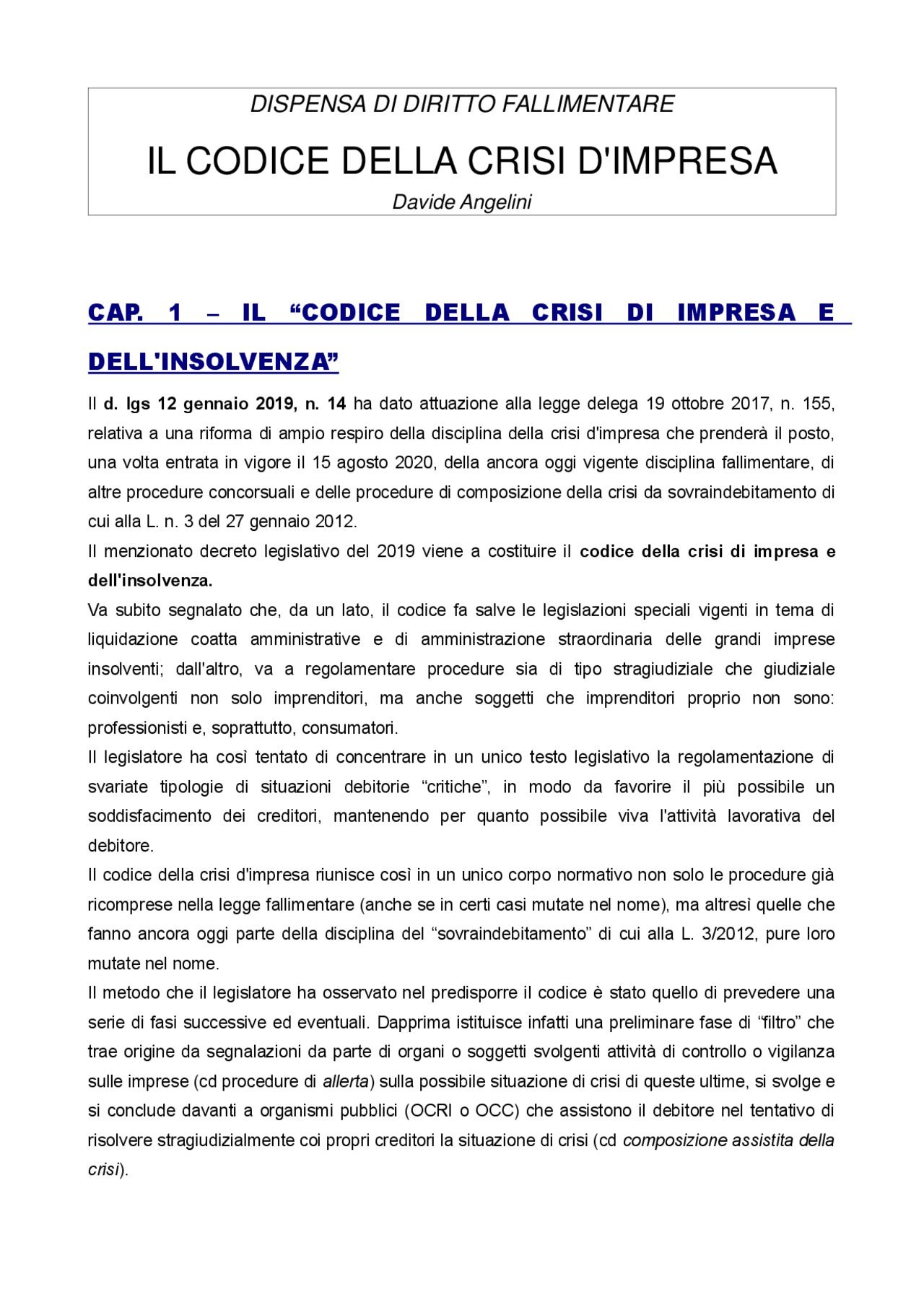 DISPENSA DI DIRITTO FALLIMENTARE

IL CODICE DELLA CRISI D'IMPRESA

Davide Angelini

CAP. 1 – IL “CODICE DELLA CRISI DI IMPRESA E DELL'INSOLVENZA”

Il d. lgs 12 gennaio 2019, n. 14 ha dato attuazione alla legge delega 19 ottobre 2017, n. 155, relativa a una riforma di ampio respiro della disciplina della crisi d'impresa che prenderà il posto, una volta entrata in vigore il 15 agosto 2020, della ancora oggi vigente disciplina fallimentare, di altre procedure concorsuali e delle procedure di composizione della crisi da sovraindebitamento di cui alla L. n. 3 del 27 gennaio 2012.
Il menzionato decreto legislativo del 2019 viene a costituire il codice della crisi di impresa e dell'insolvenza.
Va subito segnalato che, da un lato, il codice fa salve le legislazioni speciali vigenti in tema di liquidazione coatta amministrative e di amministrazione straordinaria delle grandi imprese insolventi; dall'altro, va a regolamentare procedure sia di tipo stragiudiziale che giudiziale coinvolgenti non solo imprenditori, ma anche soggetti che imprenditori proprio non sono: professionisti e, soprattutto, consumatori.
Il legislatore ha così tentato di concentrare in un unico testo legislativo la regolamentazione di svariate tipologie di situazioni debitorie “critiche”, in modo da favorire il più possibile un soddisfacimento dei creditori, mantenendo per quanto possibile viva l'attività lavorativa del debitore.
Il codice della crisi d'impresa riunisce così in un unico corpo normativo non solo le procedure già ricomprese nella legge fallimentare (anche se in certi casi mutate nel nome), ma altresì quelle che fanno ancora oggi parte della disciplina del “sovraindebitamento” di cui alla L. 3/2012, pure loro mutate nel nome.
Il metodo che il legislatore ha osservato nel predisporre il codice è stato quello di prevedere una serie di fasi successive ed eventuali. Dapprima istituisce infatti una preliminare fase di “filtro” che trae origine da segnalazioni da parte di organi o soggetti svolgenti attività di controllo o vigilanza sulle imprese (cd procedure di allerta) sulla possibile situazione di crisi di queste ultime, si svolge e si conclude davanti a organismi pubblici (OCRI o OCC) che assistono il debitore nel tentativo di risolvere stragiudizialmente coi propri creditori la situazione di crisi (cd composizione assistita della crisi).